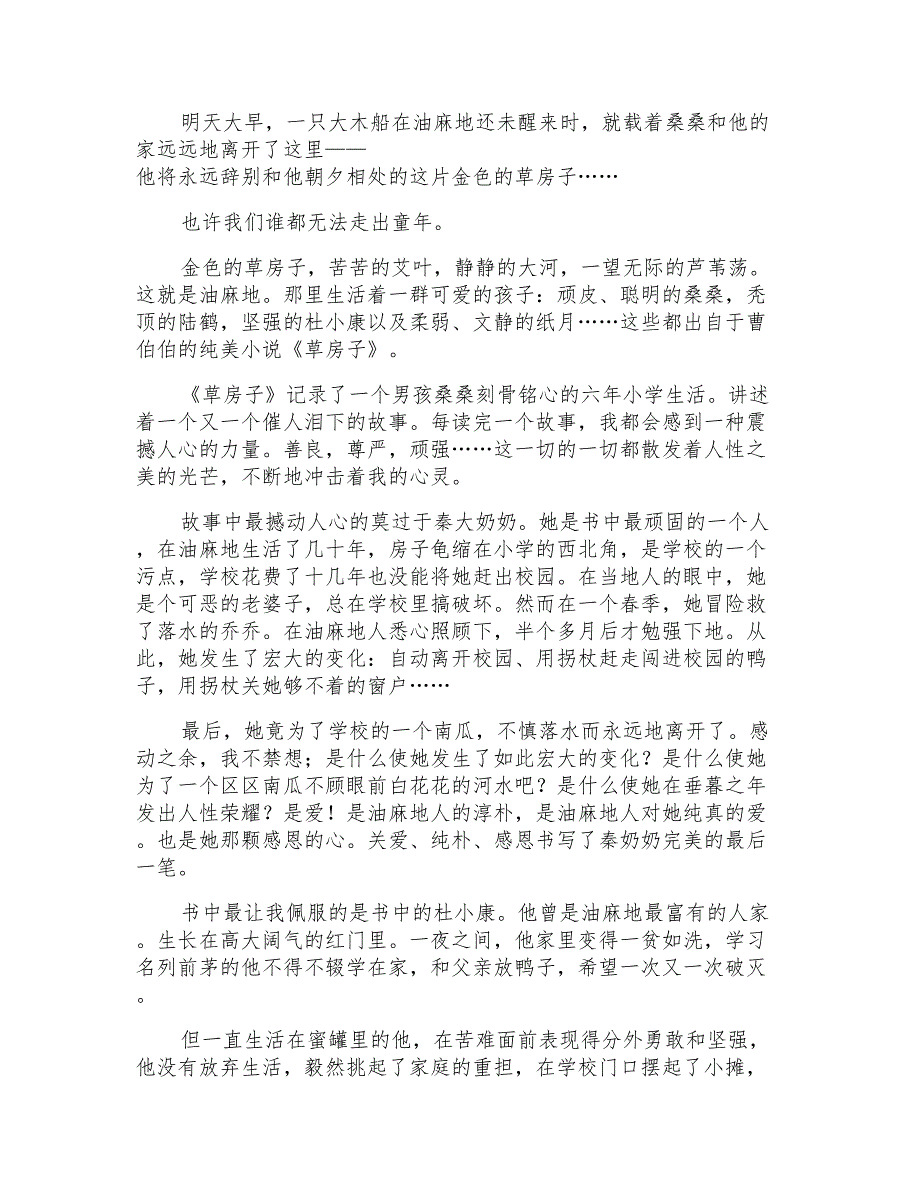 明天大早，一只大木船在油麻地还未醒来时，就载着桑桑和他的家远远地离开了这里——
他将永远辞别和他朝夕相处的这片金色的草房子……

也许我们谁都无法走出童年。

金色的草房子，苦苦的艾叶，静静的大河，一望无际的芦苇荡。这就是油麻地。那里生活着一群可爱的孩子：顽皮、聪明的桑桑，秃顶的陆鹤，坚强的杜小康以及柔弱、文静的纸月……这些都出自于曹伯伯的纯美小说《草房子》。

《草房子》记录了一个男孩桑桑刻骨铭心的六年小学生活。讲述着一个又一个催人泪下的故事。每读完一个故事，我都会感到一种震撼人心的力量。善良，尊严，顽强……这一切的一切都散发着人性之美的光芒，不断地冲击着我的心灵。

故事中最撼动人心的莫过于秦大奶奶。她是书中最顽固的一个人，在油麻地生活了几十年，房子龟缩在小学的西北角，是学校的一个污点，学校花费了十几年也没能将她赶出校园。在当地人的眼中，她是个可恶的老婆子，总在学校里搞破坏。然而在一个春季，她冒险救了落水的乔乔。在油麻地人悉心照顾下，半个多月后才勉强下地。从此，她发生了宏大的变化：自动离开校园、用拐杖赶走闯进校园的鸭子，用拐杖关她够不着的窗户……

最后，她竟为了学校的一个南瓜，不慎落水而永远地离开了。感动之余，我不禁想；是什么使她发生了如此宏大的变化？是什么使她为了一个区区南瓜不顾眼前白花花的河水吧？是什么使她在垂暮之年发出人性荣耀？是爱！是油麻地人的淳朴，是油麻地人对她纯真的爱。也是她那颗感恩的心。关爱、纯朴、感恩书写了秦奶奶完美的最后一笔。

书中最让我佩服的是书中的杜小康。他曾是油麻地最富有的人家。生长在高大阔气的红门里。一夜之间，他家里变得一贫如洗，学习名列前茅的他不得不辍学在家，和父亲放鸭子，希望一次又一次破灭。

但一直生活在蜜罐里的他，在苦难面前表现得分外勇敢和坚强，他没有放弃生活，毅然挑起了家庭的重担，在学校门口摆起了小摊，